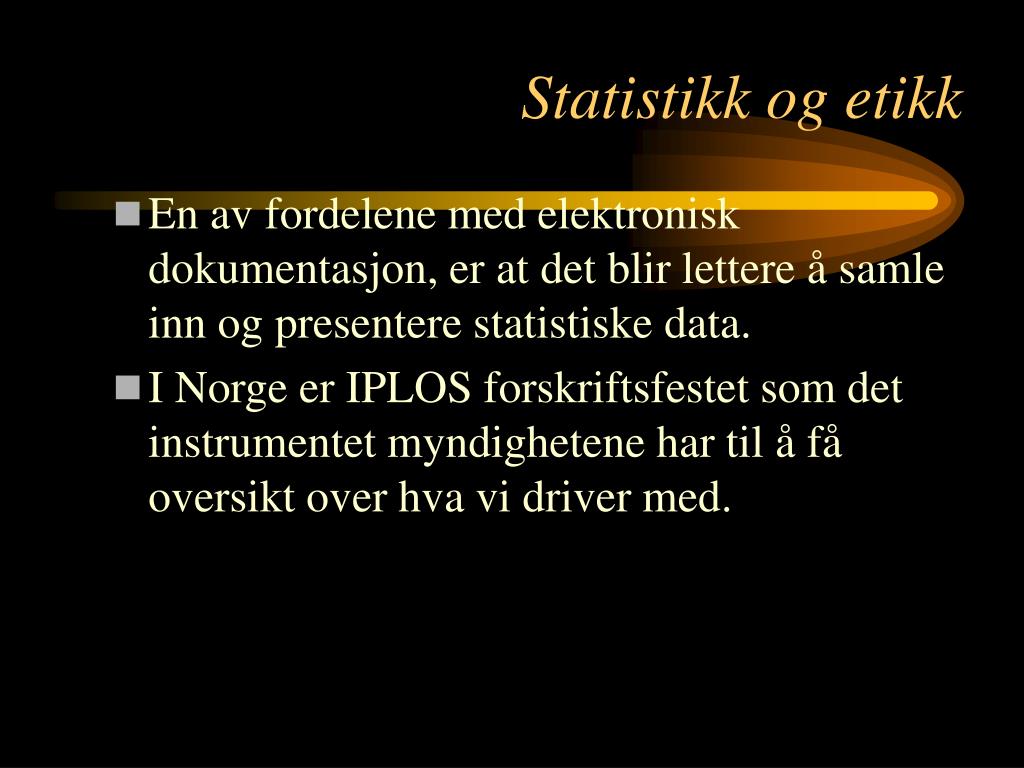 Statistikk og etikk

En av fordelene med elektronisk dokumentasjon, er at det blir lettere å samle inn og presentere statistiske data.

I Norge er IPLOS forskriftsfestet som det instrumentet myndighetene har til å få oversikt over hva vi driver med.